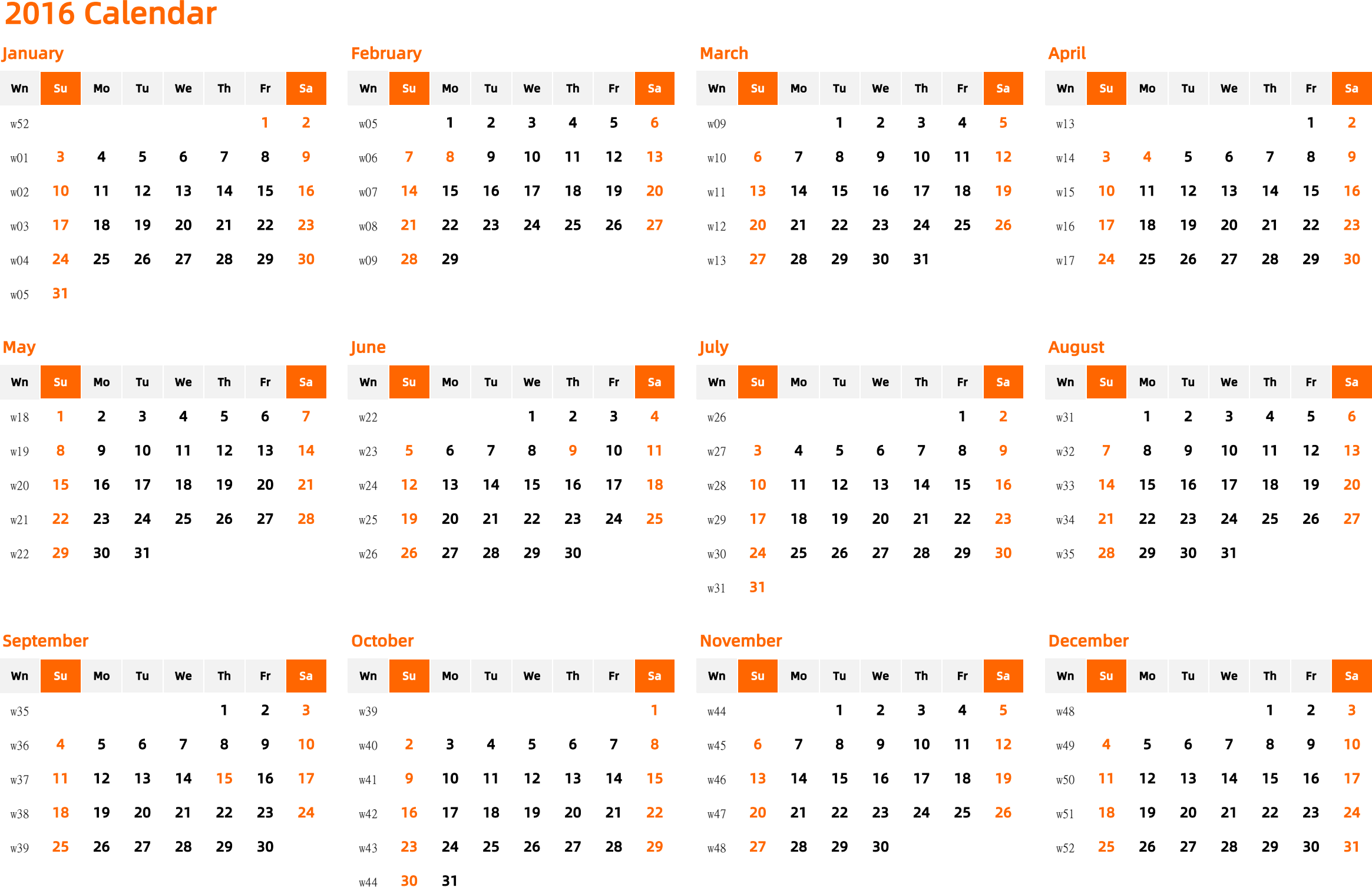 2016 Calendar

January

| Wn | Su | Mo | Tu | We | Th | Fr | Sa |
|---|---|---|---|---|---|---|---|
| w52 | | | | | | 1 | 2 |
| w01 | 3 | 4 | 5 | 6 | 7 | 8 | 9 |
| w02 | 10 | 11 | 12 | 13 | 14 | 15 | 16 |
| w03 | 17 | 18 | 19 | 20 | 21 | 22 | 23 |
| w04 | 24 | 25 | 26 | 27 | 28 | 29 | 30 |
| w05 | 31 | | | | | | |

February

| Wn | Su | Mo | Tu | We | Th | Fr | Sa |
|---|---|---|---|---|---|---|---|
| w05 | | 1 | 2 | 3 | 4 | 5 | 6 |
| w06 | 7 | 8 | 9 | 10 | 11 | 12 | 13 |
| w07 | 14 | 15 | 16 | 17 | 18 | 19 | 20 |
| w08 | 21 | 22 | 23 | 24 | 25 | 26 | 27 |
| w09 | 28 | 29 | | | | | |

March

| Wn | Su | Mo | Tu | We | Th | Fr | Sa |
|---|---|---|---|---|---|---|---|
| w09 | | | 1 | 2 | 3 | 4 | 5 |
| w10 | 6 | 7 | 8 | 9 | 10 | 11 | 12 |
| w11 | 13 | 14 | 15 | 16 | 17 | 18 | 19 |
| w12 | 20 | 21 | 22 | 23 | 24 | 25 | 26 |
| w13 | 27 | 28 | 29 | 30 | 31 | | |

April

| Wn | Su | Mo | Tu | We | Th | Fr | Sa |
|---|---|---|---|---|---|---|---|
| w13 | | | | | | 1 | 2 |
| w14 | 3 | 4 | 5 | 6 | 7 | 8 | 9 |
| w15 | 10 | 11 | 12 | 13 | 14 | 15 | 16 |
| w16 | 17 | 18 | 19 | 20 | 21 | 22 | 23 |
| w17 | 24 | 25 | 26 | 27 | 28 | 29 | 30 |

May

| Wn | Su | Mo | Tu | We | Th | Fr | Sa |
|---|---|---|---|---|---|---|---|
| w18 | 1 | 2 | 3 | 4 | 5 | 6 | 7 |
| w19 | 8 | 9 | 10 | 11 | 12 | 13 | 14 |
| w20 | 15 | 16 | 17 | 18 | 19 | 20 | 21 |
| w21 | 22 | 23 | 24 | 25 | 26 | 27 | 28 |
| w22 | 29 | 30 | 31 | | | | |

June

| Wn | Su | Mo | Tu | We | Th | Fr | Sa |
|---|---|---|---|---|---|---|---|
| w22 | | | | 1 | 2 | 3 | 4 |
| w23 | 5 | 6 | 7 | 8 | 9 | 10 | 11 |
| w24 | 12 | 13 | 14 | 15 | 16 | 17 | 18 |
| w25 | 19 | 20 | 21 | 22 | 23 | 24 | 25 |
| w26 | 26 | 27 | 28 | 29 | 30 | | |

July

| Wn | Su | Mo | Tu | We | Th | Fr | Sa |
|---|---|---|---|---|---|---|---|
| w26 | | | | | | 1 | 2 |
| w27 | 3 | 4 | 5 | 6 | 7 | 8 | 9 |
| w28 | 10 | 11 | 12 | 13 | 14 | 15 | 16 |
| w29 | 17 | 18 | 19 | 20 | 21 | 22 | 23 |
| w30 | 24 | 25 | 26 | 27 | 28 | 29 | 30 |
| w31 | 31 | | | | | | |

August

| Wn | Su | Mo | Tu | We | Th | Fr | Sa |
|---|---|---|---|---|---|---|---|
| w31 | | 1 | 2 | 3 | 4 | 5 | 6 |
| w32 | 7 | 8 | 9 | 10 | 11 | 12 | 13 |
| w33 | 14 | 15 | 16 | 17 | 18 | 19 | 20 |
| w34 | 21 | 22 | 23 | 24 | 25 | 26 | 27 |
| w35 | 28 | 29 | 30 | 31 | | | |

September

| Wn | Su | Mo | Tu | We | Th | Fr | Sa |
|---|---|---|---|---|---|---|---|
| w35 | | | | | 1 | 2 | 3 |
| w36 | 4 | 5 | 6 | 7 | 8 | 9 | 10 |
| w37 | 11 | 12 | 13 | 14 | 15 | 16 | 17 |
| w38 | 18 | 19 | 20 | 21 | 22 | 23 | 24 |
| w39 | 25 | 26 | 27 | 28 | 29 | 30 | |

October

| Wn | Su | Mo | Tu | We | Th | Fr | Sa |
|---|---|---|---|---|---|---|---|
| w39 | | | | | | | 1 |
| w40 | 2 | 3 | 4 | 5 | 6 | 7 | 8 |
| w41 | 9 | 10 | 11 | 12 | 13 | 14 | 15 |
| w42 | 16 | 17 | 18 | 19 | 20 | 21 | 22 |
| w43 | 23 | 24 | 25 | 26 | 27 | 28 | 29 |
| w44 | 30 | 31 | | | | | |

November

| Wn | Su | Mo | Tu | We | Th | Fr | Sa |
|---|---|---|---|---|---|---|---|
| w44 | | | 1 | 2 | 3 | 4 | 5 |
| w45 | 6 | 7 | 8 | 9 | 10 | 11 | 12 |
| w46 | 13 | 14 | 15 | 16 | 17 | 18 | 19 |
| w47 | 20 | 21 | 22 | 23 | 24 | 25 | 26 |
| w48 | 27 | 28 | 29 | 30 | | | |

December

| Wn | Su | Mo | Tu | We | Th | Fr | Sa |
|---|---|---|---|---|---|---|---|
| w48 | | | | | 1 | 2 | 3 |
| w49 | 4 | 5 | 6 | 7 | 8 | 9 | 10 |
| w50 | 11 | 12 | 13 | 14 | 15 | 16 | 17 |
| w51 | 18 | 19 | 20 | 21 | 22 | 23 | 24 |
| w52 | 25 | 26 | 27 | 28 | 29 | 30 | 31 |